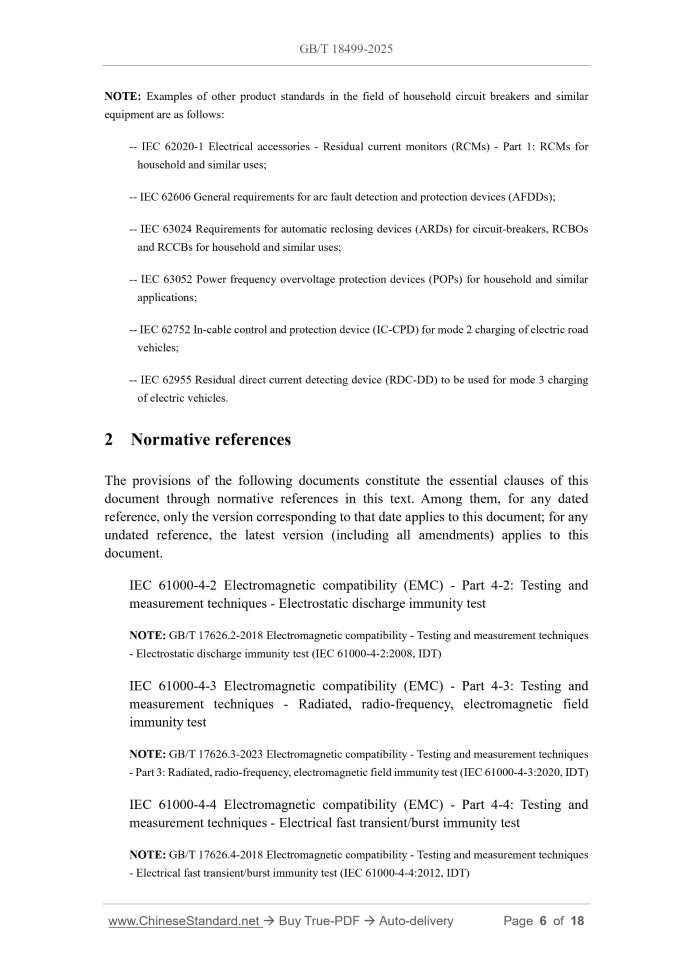 GB/T 18499-2025

NOTE: Examples of other product standards in the field of household circuit breakers and similar equipment are as follows:

-- IEC 62020-1 Electrical accessories - Residual current monitors (RCMs) - Part 1: RCMs for household and similar uses;

-- IEC 62606 General requirements for arc fault detection and protection devices (AFDDs);

-- IEC 63024 Requirements for automatic reclosing devices (ARDs) for circuit-breakers, RCBOs and RCCBs for household and similar uses;

-- IEC 63052 Power frequency overvoltage protection devices (POPs) for household and similar applications;

-- IEC 62752 In-cable control and protection device (IC-CPD) for mode 2 charging of electric road vehicles;

-- IEC 62955 Residual direct current detecting device (RDC-DD) to be used for mode 3 charging of electric vehicles.

2 Normative references

The provisions of the following documents constitute the essential clauses of this document through normative references in this text. Among them, for any dated reference, only the version corresponding to that date applies to this document; for any undated reference, the latest version (including all amendments) applies to this document.

IEC 61000-4-2 Electromagnetic compatibility (EMC) - Part 4-2: Testing and measurement techniques - Electrostatic discharge immunity test

NOTE: GB/T 17626.2-2018 Electromagnetic compatibility - Testing and measurement techniques - Electrostatic discharge immunity test (IEC 61000-4-2:2008, IDT)

IEC 61000-4-3 Electromagnetic compatibility (EMC) - Part 4-3: Testing and measurement techniques - Radiated, radio-frequency, electromagnetic field immunity test

NOTE: GB/T 17626.3-2023 Electromagnetic compatibility - Testing and measurement techniques - Part 3: Radiated, radio-frequency, electromagnetic field immunity test (IEC 61000-4-3:2020, IDT)

IEC 61000-4-4 Electromagnetic compatibility (EMC) - Part 4-4: Testing and measurement techniques - Electrical fast transient/burst immunity test

NOTE: GB/T 17626.4-2018 Electromagnetic compatibility - Testing and measurement techniques - Electrical fast transient/burst immunity test (IEC 61000-4-4:2012, IDT)

www.ChineseStandard.net → Buy True-PDF → Auto-delivery Page 6 of 18